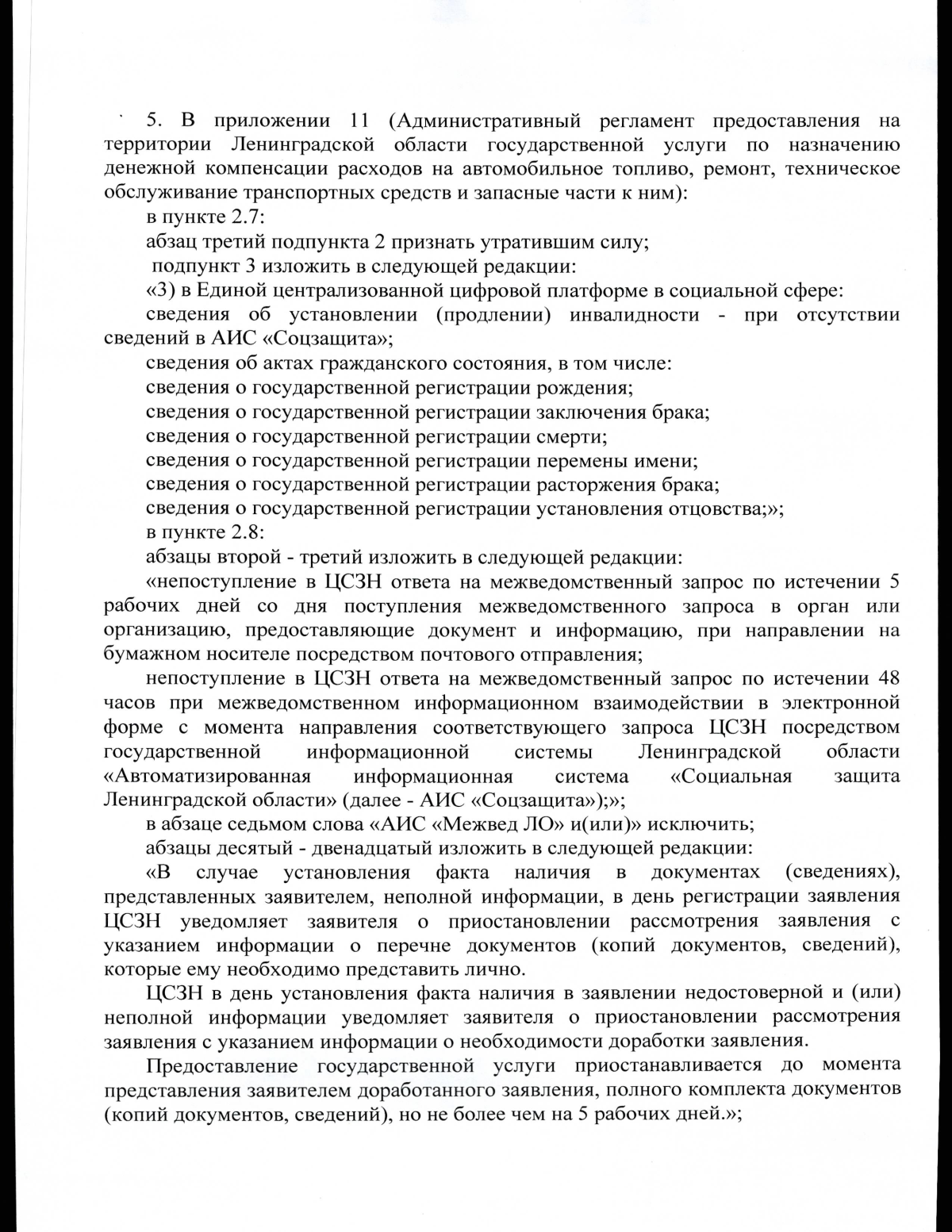 5. В приложении 11 (Административный регламент предоставления на территории Ленинградской области государственной услуги по назначению денежной компенсации расходов на автомобильное топливо, ремонт, техническое обслуживание транспортных средств и запасные части к ним):

в пункте 2.7:

абзац третий подпункта 2 признать утратившим силу;

подпункт 3 изложить в следующей редакции:

«3) в Единой централизованной цифровой платформе в социальной сфере:

сведения об установлении (продлении) инвалидности - при отсутствии сведений в АИС «Соцзащита»;

сведения об актах гражданского состояния, в том числе:

сведения о государственной регистрации рождения;

сведения о государственной регистрации заключения брака;

сведения о государственной регистрации смерти;

сведения о государственной регистрации перемены имени;

сведения о государственной регистрации расторжения брака;

сведения о государственной регистрации установления отцовства;»;

в пункте 2.8:

абзацы второй - третий изложить в следующей редакции:

«непоступление в ЦСЗН ответа на межведомственный запрос по истечении 5 рабочих дней со дня поступления межведомственного запроса в орган или организацию, предоставляющие документ и информацию, при направлении на бумажном носителе посредством почтового отправления;

непоступление в ЦСЗН ответа на межведомственный запрос по истечении 48 часов при межведомственном информационном взаимодействии в электронной форме с момента направления соответствующего запроса ЦСЗН посредством государственной информационной системы Ленинградской области «Автоматизированная информационная система «Социальная защита Ленинградской области» (далее - АИС «Соцзащита»);»;

в абзаце седьмом слова «АИС «Межвед ЛО» и(или)» исключить;

абзацы десятый - двенадцатый изложить в следующей редакции:

«В случае установления факта наличия в документах (сведениях), представленных заявителем, неполной информации, в день регистрации заявления ЦСЗН уведомляет заявителя о приостановлении рассмотрения заявления с указанием информации о перечне документов (копий документов, сведений), которые ему необходимо представить лично.

ЦСЗН в день установления факта наличия в заявлении недостоверной и (или) неполной информации уведомляет заявителя о приостановлении рассмотрения заявления с указанием информации о необходимости доработки заявления.

Предоставление государственной услуги приостанавливается до момента представления заявителем доработанного заявления, полного комплекта документов (копий документов, сведений), но не более чем на 5 рабочих дней.»;